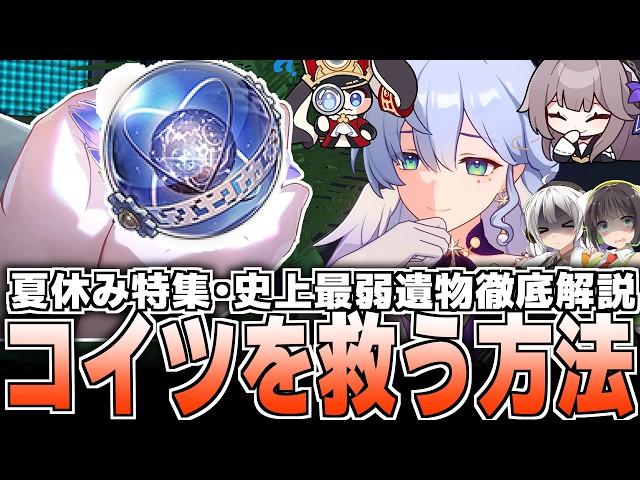 夏休み特集･史上最弱遺物徹底解説
コイツを救う方法